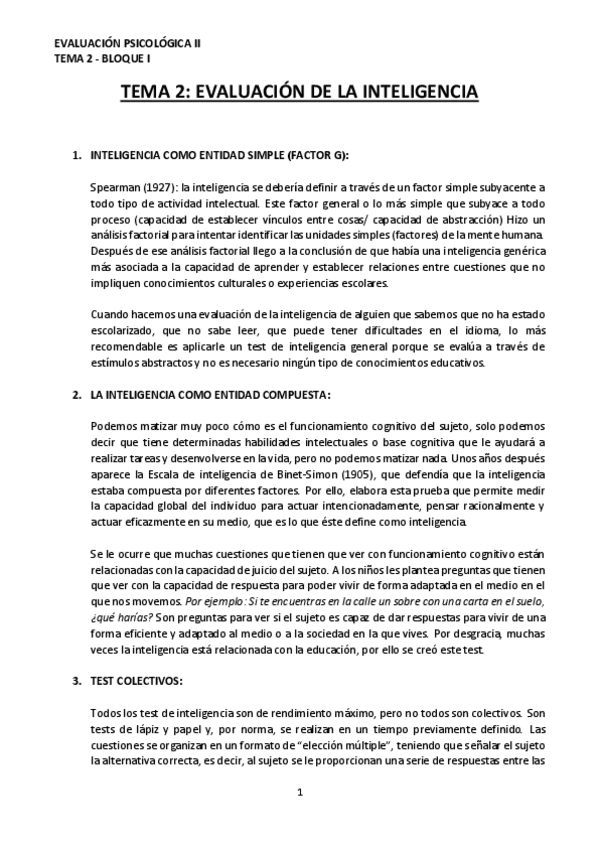 EVALUACIÓN PSICOLÓGICA II
TEMA 2 - BLOQUE I

TEMA 2: EVALUACIÓN DE LA INTELIGENCIA

1. INTELIGENCIA COMO ENTIDAD SIMPLE (FACTOR G):

Spearman (1927): la inteligencia se debería definir a través de un factor simple subyacente a todo tipo de actividad intelectual. Este factor general o lo más simple que subyace a todo proceso (capacidad de establecer vínculos entre cosas/ capacidad de abstracción) Hizo un análisis factorial para intentar identificar las unidades simples (factores) de la mente humana. Después de ese análisis factorial llego a la conclusión de que había una inteligencia genérica más asociada a la capacidad de aprender y establecer relaciones entre cuestiones que no impliquen conocimientos culturales o experiencias escolares.

Cuando hacemos una evaluación de la inteligencia de alguien que sabemos que no ha estado escolarizado, que no sabe leer, que puede tener dificultades en el idioma, lo más recomendable es aplicarle un test de inteligencia general porque se evalúa a través de estímulos abstractos y no es necesario ningún tipo de conocimientos educativos.

2. LA INTELIGENCIA COMO ENTIDAD COMPUESTA:

Podemos matizar muy poco cómo es el funcionamiento cognitivo del sujeto, solo podemos decir que tiene determinadas habilidades intelectuales o base cognitiva que le ayudará a realizar tareas y desenvolverse en la vida, pero no podemos matizar nada. Unos años después aparece la Escala de inteligencia de Binet-Simon (1905), que defendía que la inteligencia estaba compuesta por diferentes factores. Por ello, elabora esta prueba que permite medir la capacidad global del individuo para actuar intencionadamente, pensar racionalmente y actuar eficazmente en su medio, que es lo que éste define como inteligencia.

Se le ocurre que muchas cuestiones que tienen que ver con funcionamiento cognitivo están relacionadas con la capacidad de juicio del sujeto. A los niños les plantea preguntas que tienen que ver con la capacidad de respuesta para poder vivir de forma adaptada en el medio en el que nos movemos. Por ejemplo: Si te encuentras en la calle un sobre con una carta en el suelo, ¿qué harías? Son preguntas para ver si el sujeto es capaz de dar respuestas para vivir de una forma eficiente y adaptado al medio o a la sociedad en la que vives. Por desgracia, muchas veces la inteligencia está relacionada con la educación, por ello se creó este test.

3. TEST COLECTIVOS:

Todos los test de inteligencia son de rendimiento máximo, pero no todos son colectivos. Son tests de lápiz y papel y, por norma, se realizan en un tiempo previamente definido. Las cuestiones se organizan en un formato de "elección múltiple", teniendo que señalar el sujeto la alternativa correcta, es decir, al sujeto se le proporcionan una serie de respuestas entre las

1